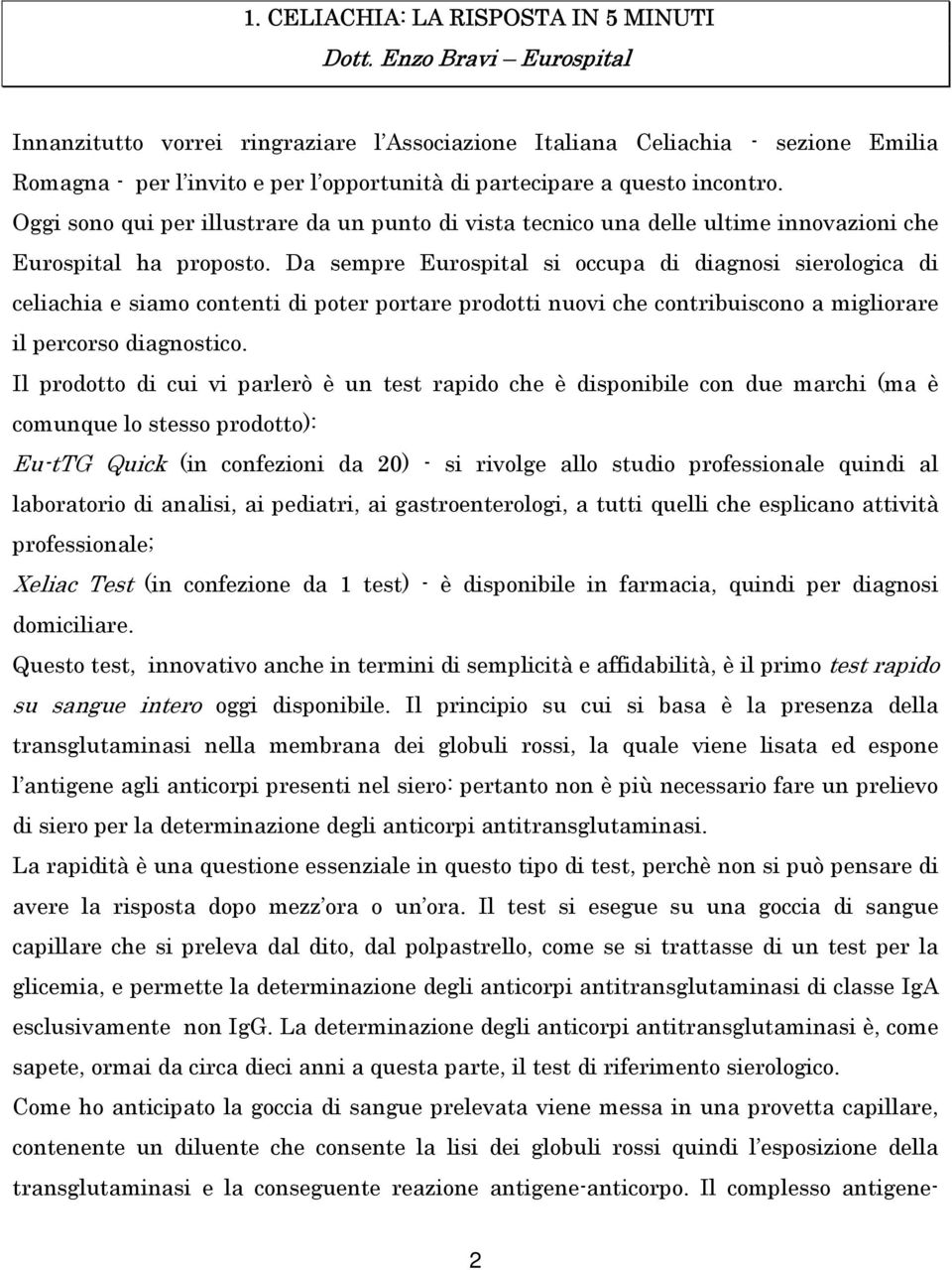 1. CELIACHIA: LA RISPOSTA IN 5 MINUTI

Dott. Enzo Bravi – Eurospital

Innanzitutto vorrei ringraziare l'Associazione Italiana Celiachia - sezione Emilia Romagna - per l'invito e per l'opportunità di partecipare a questo incontro.
Oggi sono qui per illustrare da un punto di vista tecnico una delle ultime innovazioni che Eurospital ha proposto. Da sempre Eurospital si occupa di diagnosi sierologica di celiachia e siamo contenti di poter portare prodotti nuovi che contribuiscono a migliorare il percorso diagnostico.
Il prodotto di cui vi parlerò è un test rapido che è disponibile con due marchi (ma è comunque lo stesso prodotto):
Eu-tTG Quick (in confezioni da 20) - si rivolge allo studio professionale quindi al laboratorio di analisi, ai pediatri, ai gastroenterologi, a tutti quelli che esplicano attività professionale;
Xeliac Test (in confezione da 1 test) - è disponibile in farmacia, quindi per diagnosi domiciliare.
Questo test, innovativo anche in termini di semplicità e affidabilità, è il primo test rapido su sangue intero oggi disponibile. Il principio su cui si basa è la presenza della transglutaminasi nella membrana dei globuli rossi, la quale viene lisata ed espone l'antigene agli anticorpi presenti nel siero: pertanto non è più necessario fare un prelievo di siero per la determinazione degli anticorpi antitransglutaminasi.
La rapidità è una questione essenziale in questo tipo di test, perchè non si può pensare di avere la risposta dopo mezz'ora o un'ora. Il test si esegue su una goccia di sangue capillare che si preleva dal dito, dal polpastrello, come se si trattasse di un test per la glicemia, e permette la determinazione degli anticorpi antitransglutaminasi di classe IgA esclusivamente non IgG. La determinazione degli anticorpi antitransglutaminasi è, come sapete, ormai da circa dieci anni a questa parte, il test di riferimento sierologico.
Come ho anticipato la goccia di sangue prelevata viene messa in una provetta capillare, contenente un diluente che consente la lisi dei globuli rossi quindi l'esposizione della transglutaminasi e la conseguente reazione antigene-anticorpo. Il complesso antigene-

2